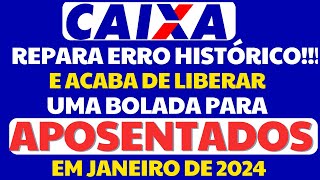 CAIXA

REPARA ERRO HISTÓRICO!!!
E ACABA DE LIBERAR
UMA BOLADA PARA

APOSENTADOS

EM JANEIRO DE 2024